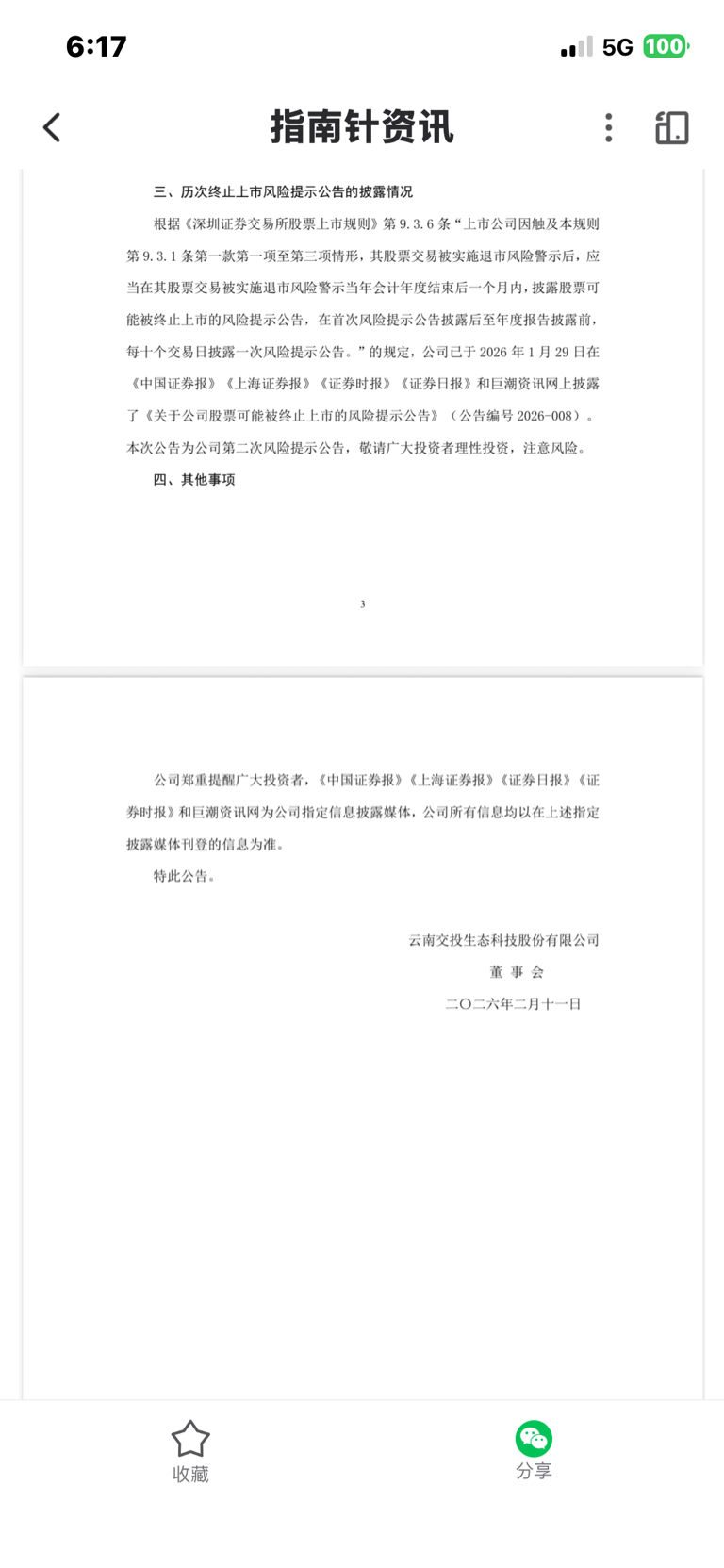 6:17

5G 100

指南针资讯

三、历次终止上市风险提示公告的披露情况

根据《深圳证券交易所股票上市规则》第 9.3.6 条“上市公司因触及本规则第 9.3.1 条第一款第一项至第三项情形，其股票交易被实施退市风险警示后，应当在其股票交易被实施退市风险警示当年会计年度结束后一个月内，披露股票可能被终止上市的风险提示公告，在首次风险提示公告披露后至年度报告披露前，每十个交易日披露一次风险提示公告。”的规定，公司已于 2026 年 1 月 29 日在《中国证券报》《上海证券报》《证券时报》《证券日报》和巨潮资讯网上披露了《关于公司股票可能被终止上市的风险提示公告》（公告编号 2026-008）。本次公告为公司第二次风险提示公告，敬请广大投资者理性投资，注意风险。

四、其他事项

3

公司郑重提醒广大投资者，《中国证券报》《上海证券报》《证券日报》《证券时报》和巨潮资讯网为公司指定信息披露媒体，公司所有信息均以在上述指定披露媒体刊登的信息为准。

特此公告。

云南交投生态科技股份有限公司
董 事 会
二〇二六年二月十一日

收藏

分享